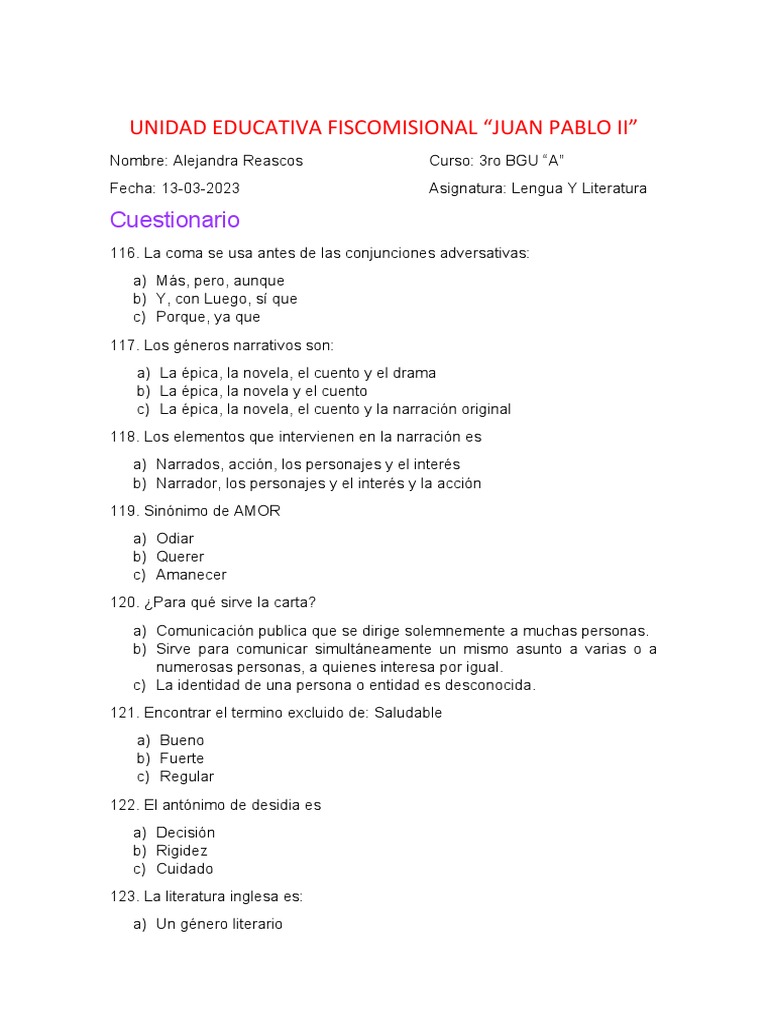 UNIDAD EDUCATIVA FISCOMISIONAL “JUAN PABLO II”

Nombre: Alejandra Reascos

Curso: 3ro BGU “A”

Fecha: 13-03-2023

Asignatura: Lengua Y Literatura

Cuestionario

116. La coma se usa antes de las conjunciones adversativas:

a) Más, pero, aunque
b) Y, con Luego, sí que
c) Porque, ya que

117. Los géneros narrativos son:

a) La épica, la novela, el cuento y el drama
b) La épica, la novela y el cuento
c) La épica, la novela, el cuento y la narración original

118. Los elementos que intervienen en la narración es

a) Narrados, acción, los personajes y el interés
b) Narrador, los personajes y el interés y la acción

119. Sinónimo de AMOR

a) Odiar
b) Querer
c) Amanecer

120. ¿Para qué sirve la carta?

a) Comunicación publica que se dirige solemnemente a muchas personas.
b) Sirve para comunicar simultáneamente un mismo asunto a varias o a numerosas personas, a quienes interesa por igual.
c) La identidad de una persona o entidad es desconocida.

121. Encontrar el termino excluido de: Saludable

a) Bueno
b) Fuerte
c) Regular

122. El antónimo de desidia es

a) Decisión
b) Rigidez
c) Cuidado

123. La literatura inglesa es:

a) Un género literario